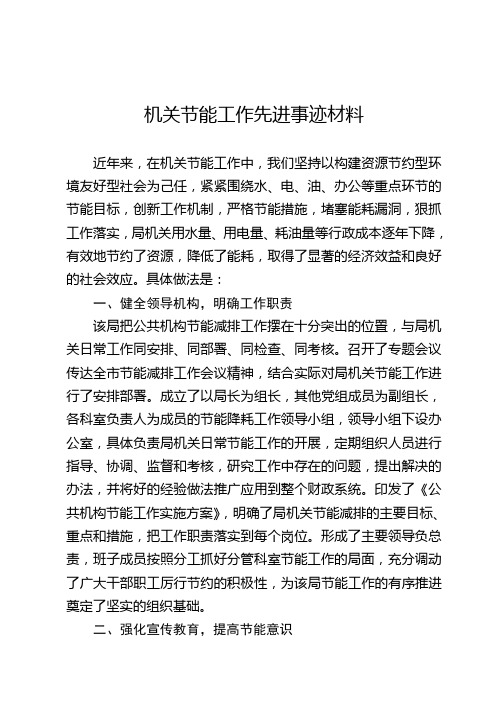 机关节能工作先进事迹材料

近年来，在机关节能工作中，我们坚持以构建资源节约型环境友好型社会为己任，紧紧围绕水、电、油、办公等重点环节的节能目标，创新工作机制，严格节能措施，堵塞能耗漏洞，狠抓工作落实，局机关用水量、用电量、耗油量等行政成本逐年下降，有效地节约了资源，降低了能耗，取得了显著的经济效益和良好的社会效应。具体做法是：

一、健全领导机构，明确工作职责

该局把公共机构节能减排工作摆在十分突出的位置，与局机关日常工作同安排、同部署、同检查、同考核。召开了专题会议传达全市节能减排工作会议精神，结合实际对局机关节能工作进行了安排部署。成立了以局长为组长，其他党组成员为副组长，各科室负责人为成员的节能降耗工作领导小组，领导小组下设办公室，具体负责局机关日常节能工作的开展，定期组织人员进行指导、协调、监督和考核，研究工作中存在的问题，提出解决的办法，并将好的经验做法推广应用到整个财政系统。印发了《公共机构节能工作实施方案》，明确了局机关节能减排的主要目标、重点和措施，把工作职责落实到每个岗位。形成了主要领导负总责，班子成员按照分工抓好分管科室节能工作的局面，充分调动了广大干部职工厉行节约的积极性，为该局节能工作的有序推进奠定了坚实的组织基础。

二、强化宣传教育，提高节能意识